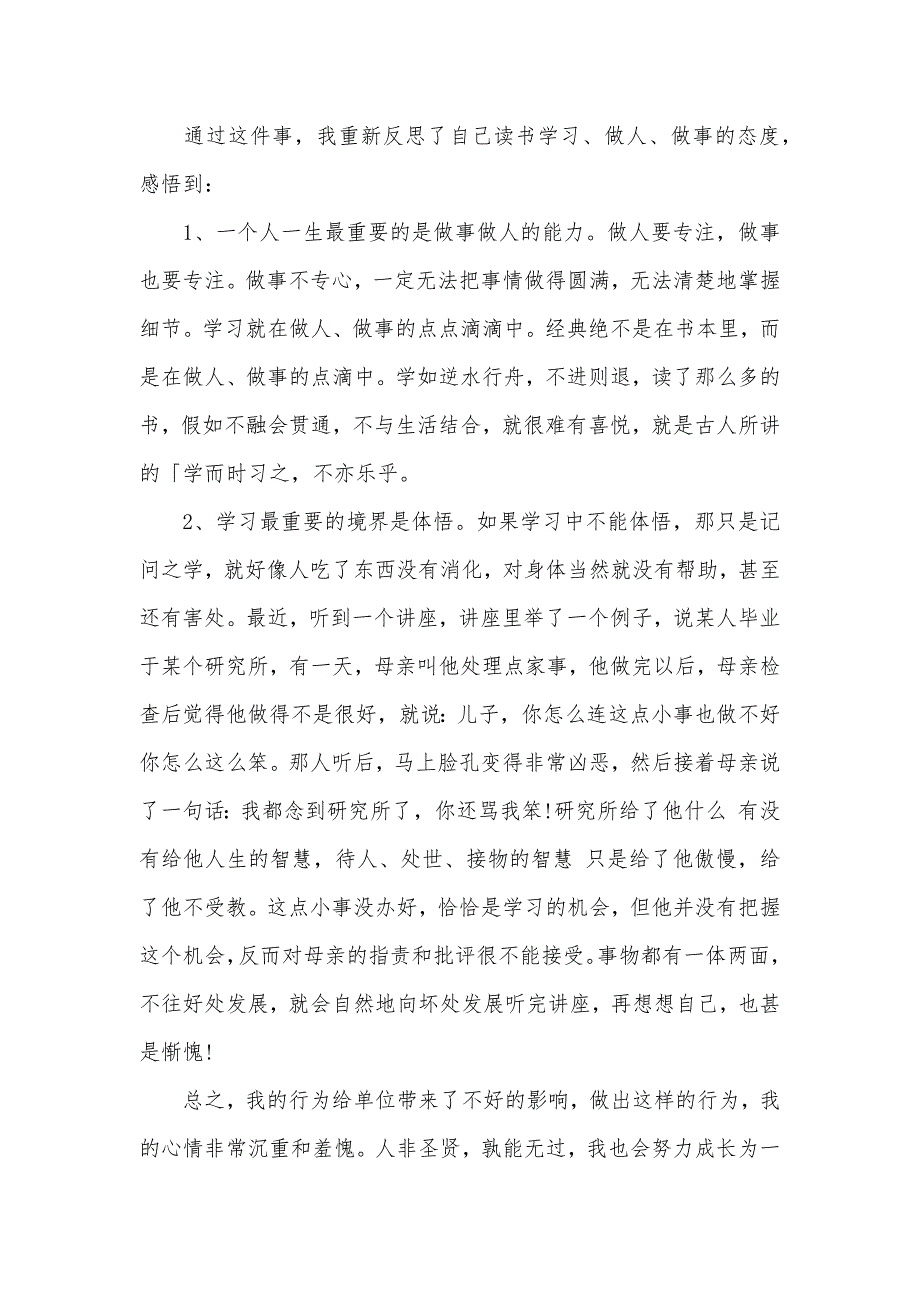 通过这件事，我重新反思了自己读书学习、做人、做事的态度，感悟到：

1、一个人一生最重要的是做事做人的能力。做人要专注，做事也要专注。做事不专心，一定无法把事情做得圆满，无法清楚地掌握细节。学习就在做人、做事的点点滴滴中。经典绝不是在书本里，而是在做人、做事的点滴中。学如逆水行舟，不进则退，读了那么多的书，假如不融会贯通，不与生活结合，就很难有喜悦，就是古人所讲的「学而时习之，不亦乐乎。

2、学习最重要的境界是体悟。如果学习中不能体悟，那只是记问之学，就好像人吃了东西没有消化，对身体当然就没有帮助，甚至还有害处。最近，听到一个讲座，讲座里举了一个例子，说某人毕业于某个研究所，有一天，母亲叫他处理点家事，他做完以后，母亲检查后觉得他做得不是很好，就说：儿子，你怎么连这点小事也做不好你怎么这么笨。那人听后，马上脸孔变得非常凶恶，然后接着母亲说了一句话：我都念到研究所了，你还骂我笨！研究所给了他什么 有没有给他人生的智慧，待人、处世、接物的智慧 只是给了他傲慢，给了他不受教。这点小事没办好，恰恰是学习的机会，但他并没有把握这个机会，反而对母亲的指责和批评很不能接受。事物都有一体两面，不往好处发展，就会自然地向坏处发展听完讲座，再想想自己，也甚是惭愧！

总之，我的行为给单位带来了不好的影响，做出这样的行为，我的心情非常沉重和羞愧。人非圣贤，孰能无过，我也会努力成长为一